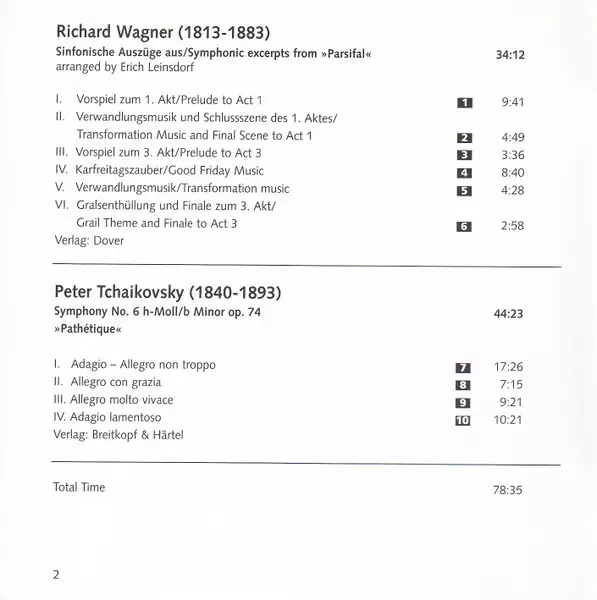 Richard Wagner (1813-1883)

Sinfonische Auszüge aus/Symphonic excerpts from »Parsifal« 34:12
arranged by Erich Leinsdorf

I. Vorspiel zum 1. Akt/Prelude to Act 1 1 9:41
II. Verwandlungsmusik und Schlussszene des 1. Aktes/ Transformation Music and Final Scene to Act 1 2 4:49
III. Vorspiel zum 3. Akt/Prelude to Act 3 3 3:36
IV. Karfreitagszauber/Good Friday Music 4 8:40
V. Verwandlungsmusik/Transformation music 5 4:28
VI. Gralsenthüllung und Finale zum 3. Akt/ Grail Theme and Finale to Act 3 6 2:58
Verlag: Dover

Peter Tchaikovsky (1840-1893)

Symphony No. 6 h-Moll/b Minor op. 74 44:23
»Pathétique«

I. Adagio – Allegro non troppo 7 17:26
II. Allegro con grazia 8 7:15
III. Allegro molto vivace 9 9:21
IV. Adagio lamentoso 10 10:21
Verlag: Breitkopf & Härtel

Total Time 78:35

2